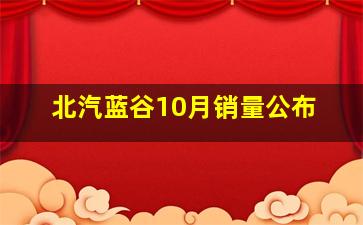 北汽蓝谷10月销量公布